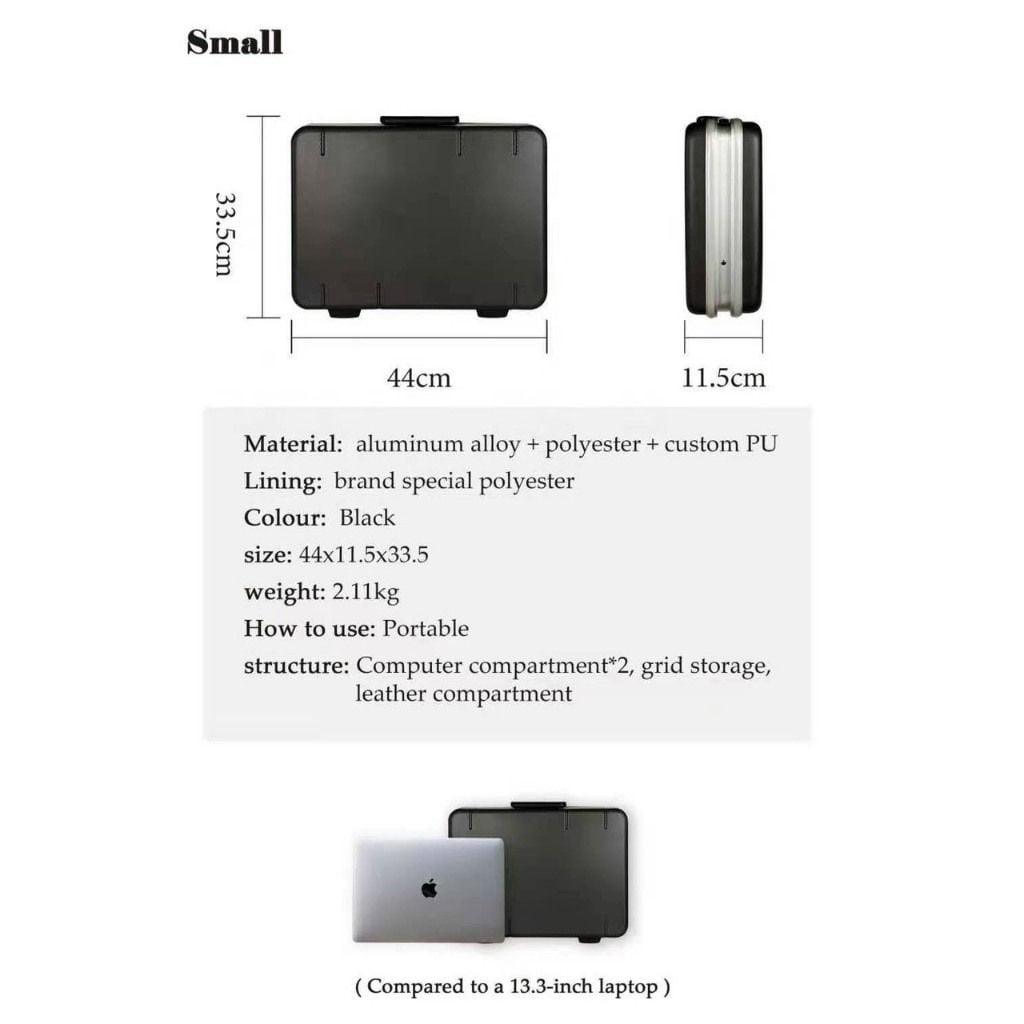 Small

33.5cm

44cm

11.5cm

Material: aluminum alloy + polyester + custom PU
Lining: brand special polyester
Colour: Black
size: 44x11.5x33.5
weight: 2.11kg
How to use: Portable
structure: Computer compartment*2, grid storage, leather compartment

( Compared to a 13.3-inch laptop )